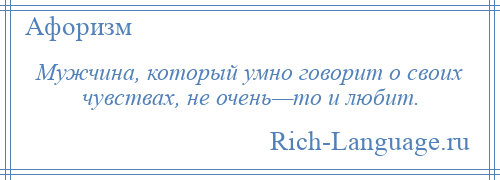 Афоризм

Мужчина, который умно говорит о своих чувствах, не очень—то и любит.

Rich-Language.ru